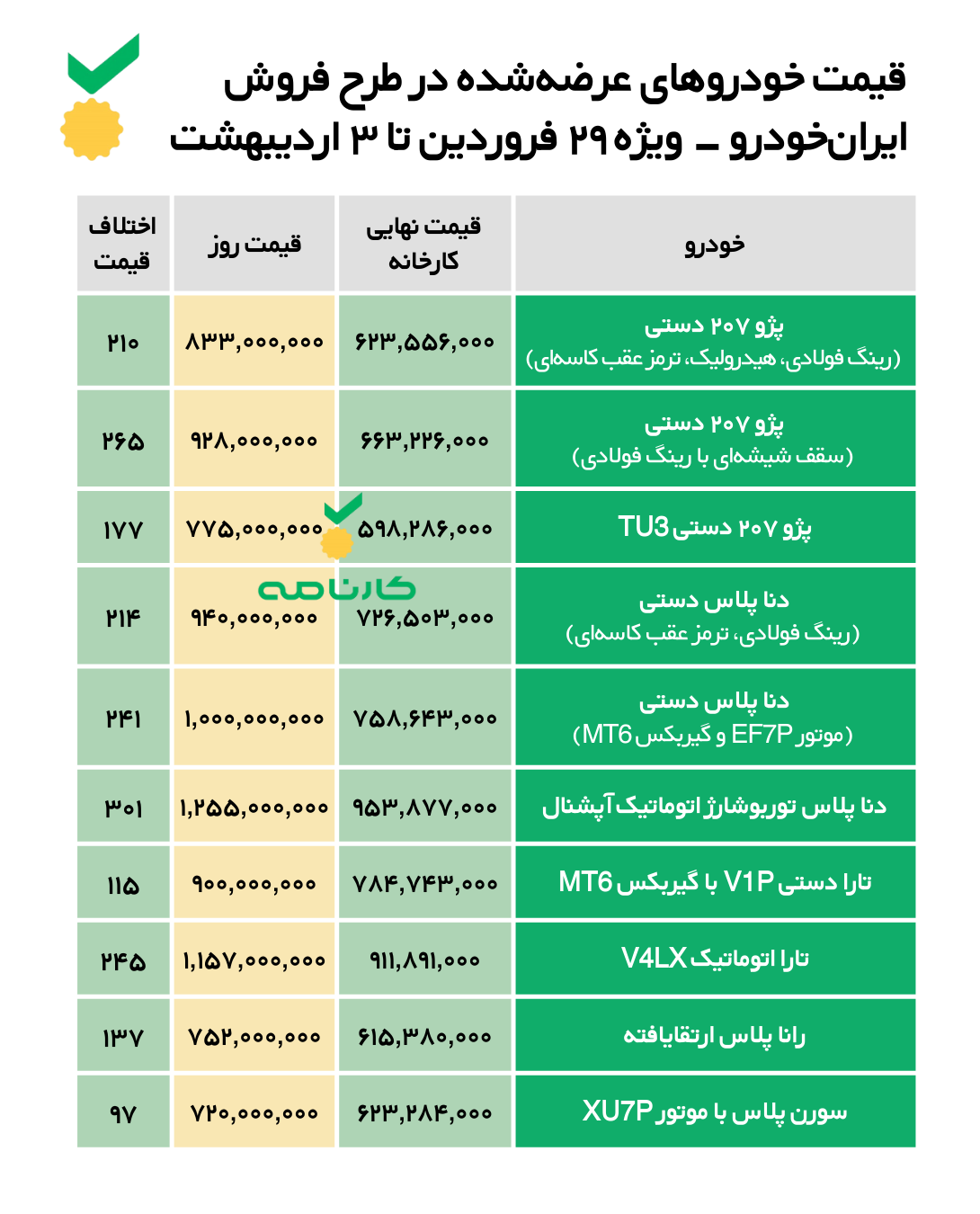 قیمت خودروهای عرضه‌شده در طرح فروش ایران‌خودرو ـ ویژه ۲۹ فروردین تا ۳ اردیبهشت

| خودرو | قیمت نهایی کارخانه | قیمت روز | اختلاف قیمت |
|---|---|---|---|
| پژو ۲۰۷ دستی (رینگ فولادی، هیدرولیک، ترمز عقب کاسه‌ای) | ۶۲۳,۵۵۶,۰۰۰ | ۸۳۳,۰۰۰,۰۰۰ | ۲۱۰ |
| پژو ۲۰۷ دستی (سقف شیشه‌ای با رینگ فولادی) | ۶۶۳,۲۲۶,۰۰۰ | ۹۲۸,۰۰۰,۰۰۰ | ۲۶۵ |
| پژو ۲۰۷ دستی TU3 | ۵۹۸,۲۸۶,۰۰۰ | ۷۷۵,۰۰۰,۰۰۰ | ۱۷۷ |
| دنا پلاس دستی (رینگ فولادی، ترمز عقب کاسه‌ای) | ۷۲۶,۵۰۳,۰۰۰ | ۹۴۰,۰۰۰,۰۰۰ | ۲۱۴ |
| دنا پلاس دستی (موتور EF7P و گیربکس MT6) | ۷۵۸,۶۴۳,۰۰۰ | ۱,۰۰۰,۰۰۰,۰۰۰ | ۲۴۱ |
| دنا پلاس توربوشارژ اتوماتیک آپشنال | ۹۵۳,۸۷۷,۰۰۰ | ۱,۲۵۵,۰۰۰,۰۰۰ | ۳۰۱ |
| تارا دستی V1P با گیربکس MT6 | ۷۸۴,۷۴۳,۰۰۰ | ۹۰۰,۰۰۰,۰۰۰ | ۱۱۵ |
| تارا اتوماتیک V4LX | ۹۱۱,۸۹۱,۰۰۰ | ۱,۱۵۷,۰۰۰,۰۰۰ | ۲۴۵ |
| رانا پلاس ارتقایافته | ۶۱۵,۳۸۰,۰۰۰ | ۷۵۲,۰۰۰,۰۰۰ | ۱۳۷ |
| سورن پلاس با موتور XU7P | ۶۲۳,۲۸۴,۰۰۰ | ۷۲۰,۰۰۰,۰۰۰ | ۹۷ |

کارنامه